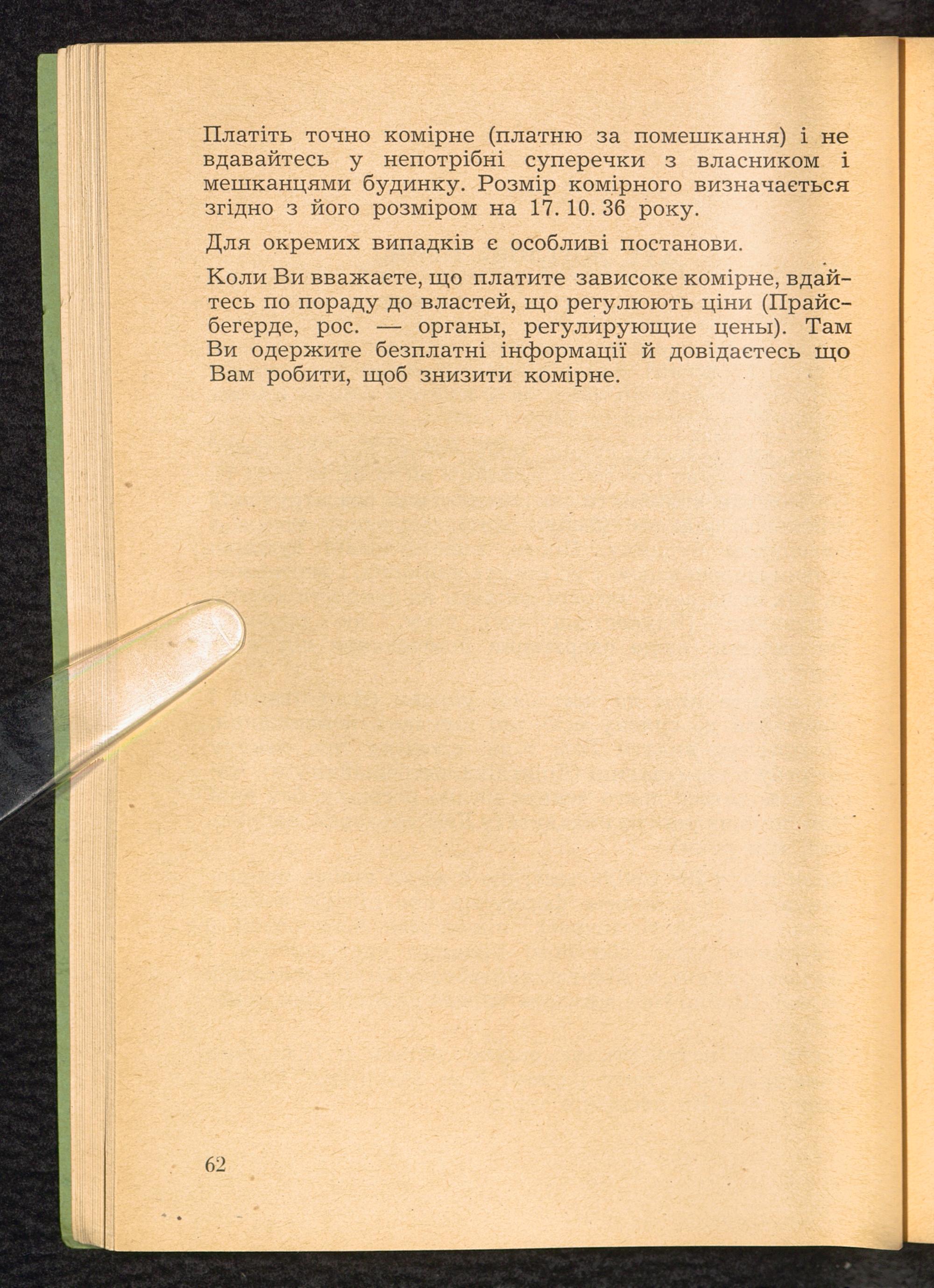 Платіть точно комірне (платню за помешкання) і не вдавайтесь у непотрібні суперечки з власником і мешканцями будинку. Розмір комірного визначається згідно з його розміром на 17. 10. 36 року.

Для окремих випадків є особливі постанови.

Коли Ви вважаєте, що платите зависоке комірне, вдайтесь по пораду до властей, що регулюють ціни (Прайсбегерде, рос. — органы, регулирующие цены). Там Ви одержите безплатні інформації й довідаєтесь що Вам робити, щоб знизити комірне.

62